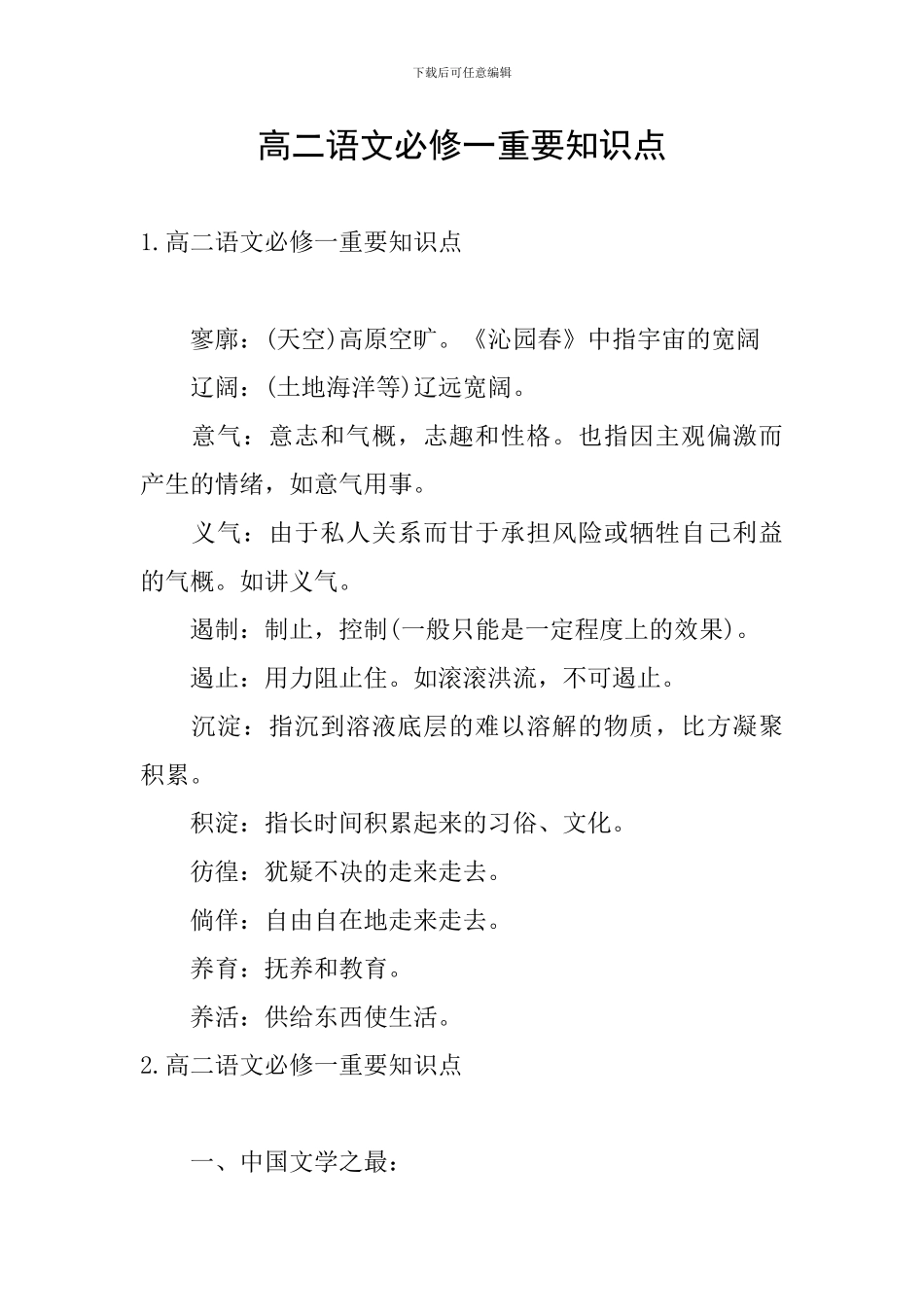 下载后可任意编辑

高二语文必修一重要知识点

1.高二语文必修一重要知识点

寥廓：(天空)高原空旷。《沁园春》中指宇宙的宽阔

辽阔：(土地海洋等)辽远宽阔。

意气：意志和气概，志趣和性格。也指因主观偏激而产生的情绪，如意气用事。

义气：由于私人关系而甘于承担风险或牺牲自己利益的气概。如讲义气。

遏制：制止，控制(一般只能是一定程度上的效果)。

遏止：用力阻止住。如滚滚洪流，不可遏止。

沉淀：指沉到溶液底层的难以溶解的物质，比方凝聚积累。

积淀：指长时间积累起来的习俗、文化。

彷徨：犹疑不决的走来走去。

倘佯：自由自在地走来走去。

养育：抚养和教育。

养活：供给东西使生活。

2.高二语文必修一重要知识点

一、中国文学之最：